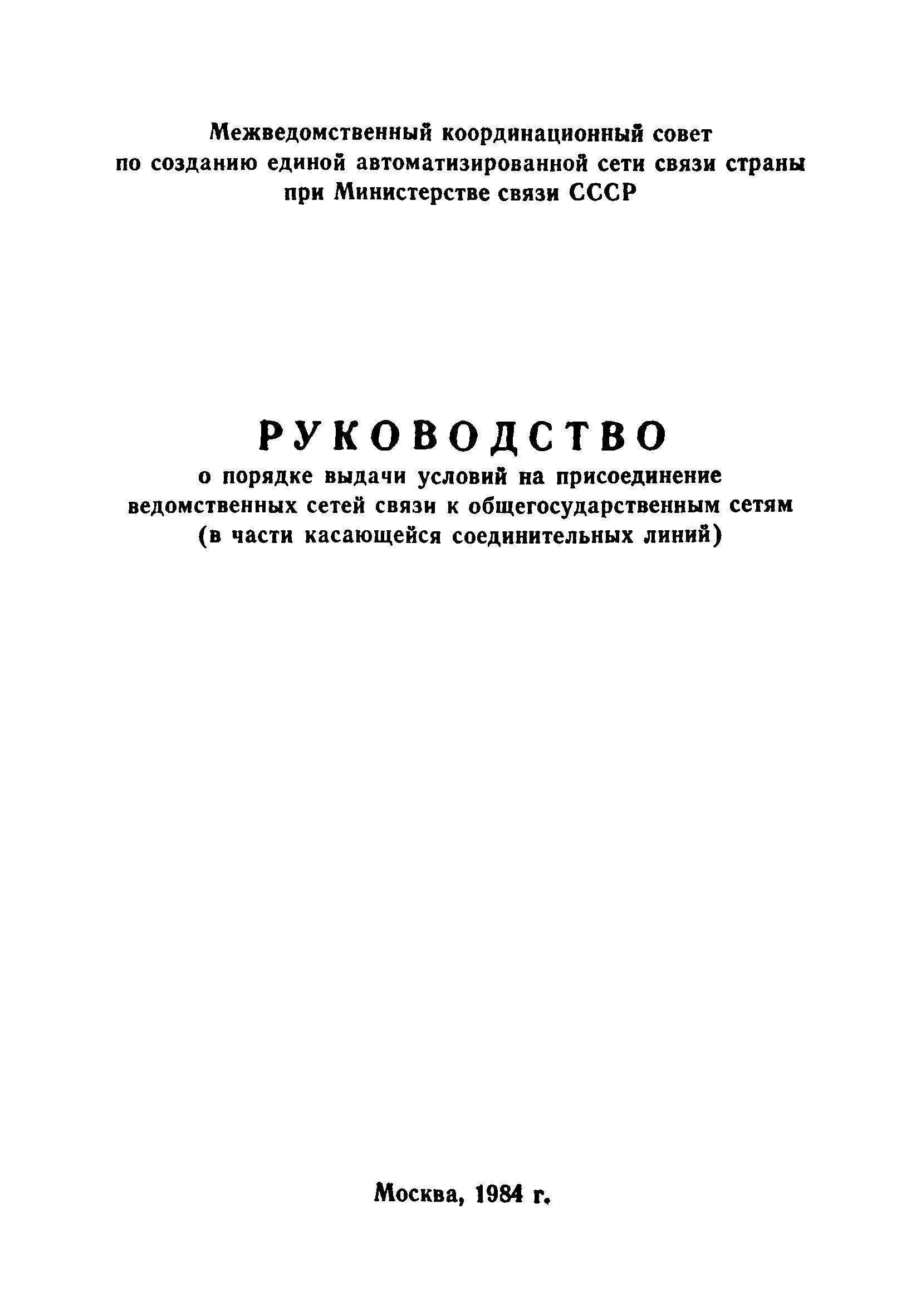 Межведомственный координационный совет
по созданию единой автоматизированной сети связи страны
при Министерстве связи СССР

РУКОВОДСТВО
о порядке выдачи условий на присоединение
ведомственных сетей связи к общегосударственным сетям
(в части касающейся соединительных линий)

Москва, 1984 г.